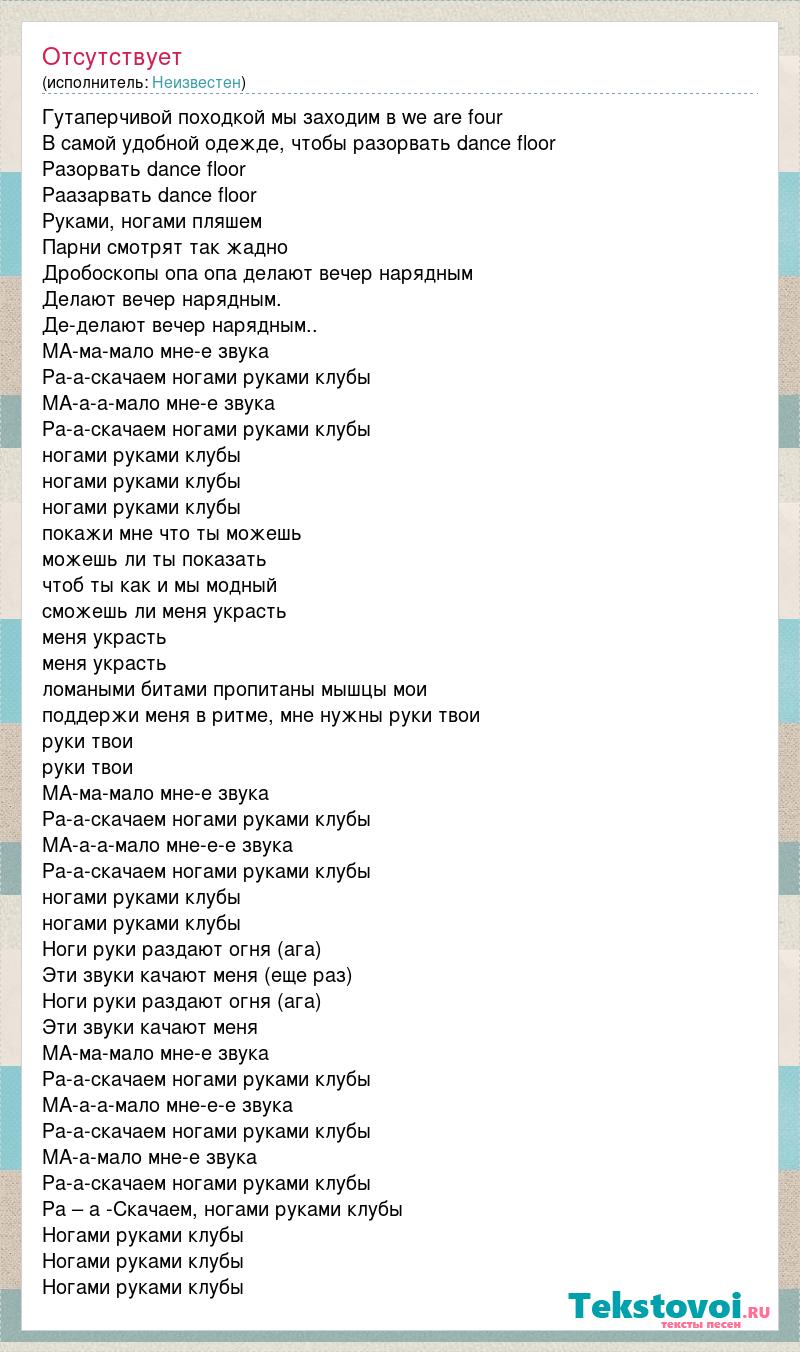 Отсутствует
(исполнитель: Неизвестен)

Гутаперчивой походкой мы заходим в we are four
В самой удобной одежде, чтобы разорвать dance floor
Разорвать dance floor
Раазарвать dance floor
Руками, ногами пляшем
Парни смотрят так жадно
Дробоскопы опа опа делают вечер нарядным
Делают вечер нарядным.
Де-делают вечер нарядным..
МА-ма-мало мне-е звука
Ра-а-скачаем ногами руками клубы
МА-а-а-мало мне-е звука
Ра-а-скачаем ногами руками клубы
ногами руками клубы
ногами руками клубы
ногами руками клубы
покажи мне что ты можешь
можешь ли ты показать
чтоб ты как и мы модный
сможешь ли меня украсть
меня украсть
меня украсть
ломаными битами пропитаны мышцы мои
поддержи меня в ритме, мне нужны руки твои
руки твои
руки твои
МА-ма-мало мне-е звука
Ра-а-скачаем ногами руками клубы
МА-а-а-мало мне-е-е звука
Ра-а-скачаем ногами руками клубы
ногами руками клубы
ногами руками клубы
Ноги руки раздают огня (ага)
Эти звуки качают меня (еще раз)
Ноги руки раздают огня (ага)
Эти звуки качают меня
МА-ма-мало мне-е звука
Ра-а-скачаем ногами руками клубы
МА-а-а-мало мне-е-е звука
Ра-а-скачаем ногами руками клубы
МА-а-мало мне-е звука
Ра-а-скачаем ногами руками клубы
Ра – а -Скачаем, ногами руками клубы
Ногами руками клубы
Ногами руками клубы
Ногами руками клубы

Tekstovoi.ru
тексты песен